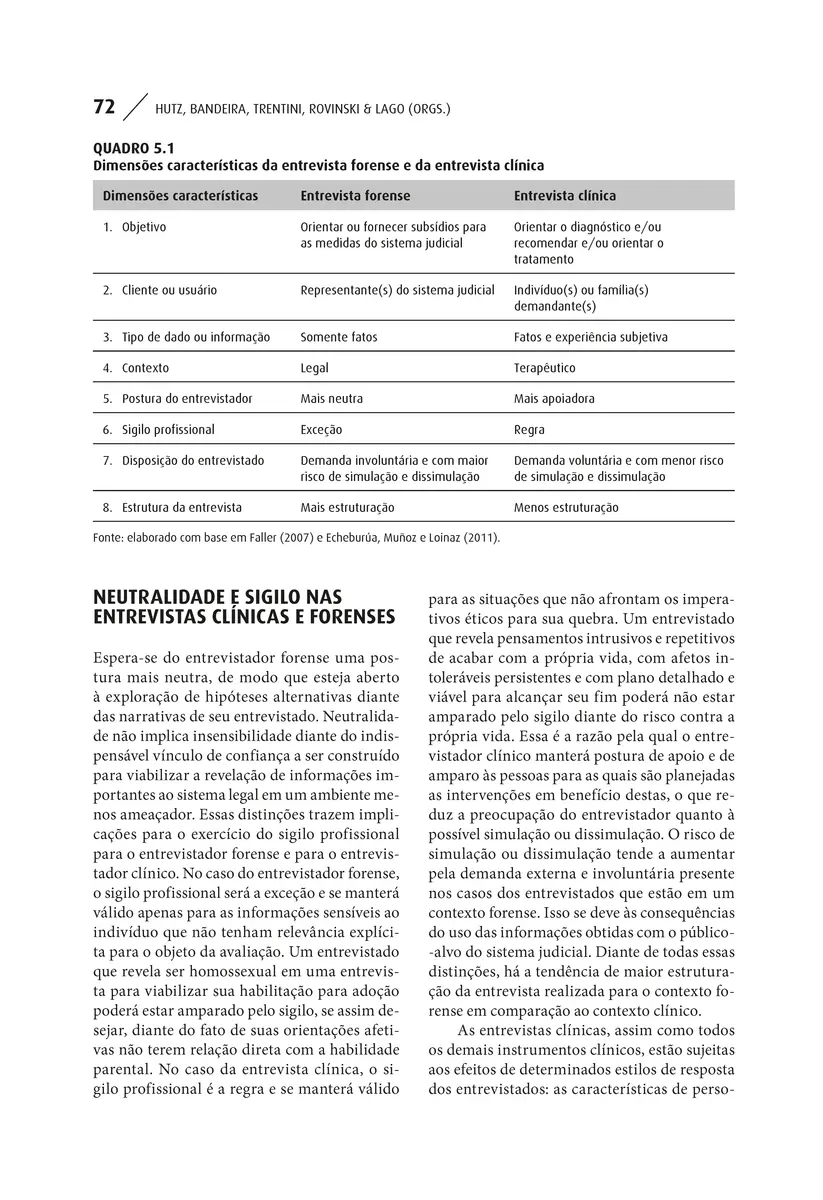 72 HUTZ, BANDEIRA, TRENTINI, ROVINSKI & LAGO (ORGS.)

QUADRO 5.1
Dimensões características da entrevista forense e da entrevista clínica

| Dimensões características | Entrevista forense | Entrevista clínica |
|---|---|---|
| 1. Objetivo | Orientar ou fornecer subsídios para as medidas do sistema judicial | Orientar o diagnóstico e/ou recomendar e/ou orientar o tratamento |
| 2. Cliente ou usuário | Representante(s) do sistema judicial | Indivíduo(s) ou família(s) demandante(s) |
| 3. Tipo de dado ou informação | Somente fatos | Fatos e experiência subjetiva |
| 4. Contexto | Legal | Terapêutico |
| 5. Postura do entrevistador | Mais neutra | Mais apoiadora |
| 6. Sigilo profissional | Exceção | Regra |
| 7. Disposição do entrevistado | Demanda involuntária e com maior risco de simulação e dissimulação | Demanda voluntária e com menor risco de simulação e dissimulação |
| 8. Estrutura da entrevista | Mais estruturação | Menos estruturação |

Fonte: elaborado com base em Faller (2007) e Echeburúa, Muñoz e Loinaz (2011).

NEUTRALIDADE E SIGILO NAS ENTREVISTAS CLÍNICAS E FORENSES

Espera-se do entrevistador forense uma postura mais neutra, de modo que esteja aberto à exploração de hipóteses alternativas diante das narrativas de seu entrevistado. Neutralidade não implica insensibilidade diante do indispensável vínculo de confiança a ser construído para viabilizar a revelação de informações importantes ao sistema legal em um ambiente menos ameaçador. Essas distinções trazem implicações para o exercício do sigilo profissional para o entrevistador forense e para o entrevistador clínico. No caso do entrevistador forense, o sigilo profissional será a exceção e se manterá válido apenas para as informações sensíveis ao indivíduo que não tenham relevância explícita para o objeto da avaliação. Um entrevistado que revela ser homossexual em uma entrevista para viabilizar sua habilitação para adoção poderá estar amparado pelo sigilo, se assim desejar, diante do fato de suas orientações afetivas não terem relação direta com a habilidade parental. No caso da entrevista clínica, o sigilo profissional é a regra e se manterá válido para as situações que não afrontam os imperativos éticos para sua quebra. Um entrevistado que revela pensamentos intrusivos e repetitivos de acabar com a própria vida, com afetos intoleráveis persistentes e com plano detalhado e viável para alcançar seu fim poderá não estar amparado pelo sigilo diante do risco contra a própria vida. Essa é a razão pela qual o entrevistador clínico manterá postura de apoio e de amparo às pessoas para as quais são planejadas as intervenções em benefício destas, o que reduz a preocupação do entrevistador quanto à possível simulação ou dissimulação. O risco de simulação ou dissimulação tende a aumentar pela demanda externa e involuntária presente nos casos dos entrevistados que estão em um contexto forense. Isso se deve às consequências do uso das informações obtidas com o público-alvo do sistema judicial. Diante de todas essas distinções, há a tendência de maior estruturação da entrevista realizada para o contexto forense em comparação ao contexto clínico.

As entrevistas clínicas, assim como todos os demais instrumentos clínicos, estão sujeitas aos efeitos de determinados estilos de resposta dos entrevistados: as características de perso-